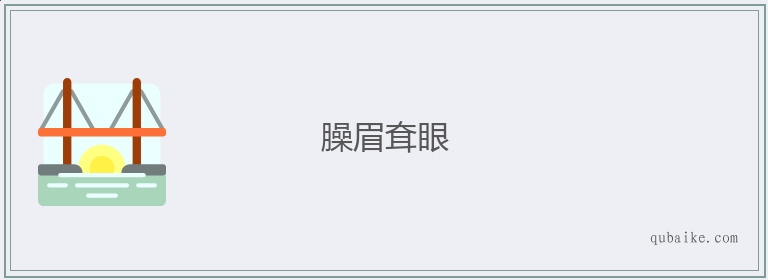 臊眉耷眼

qubaike.com